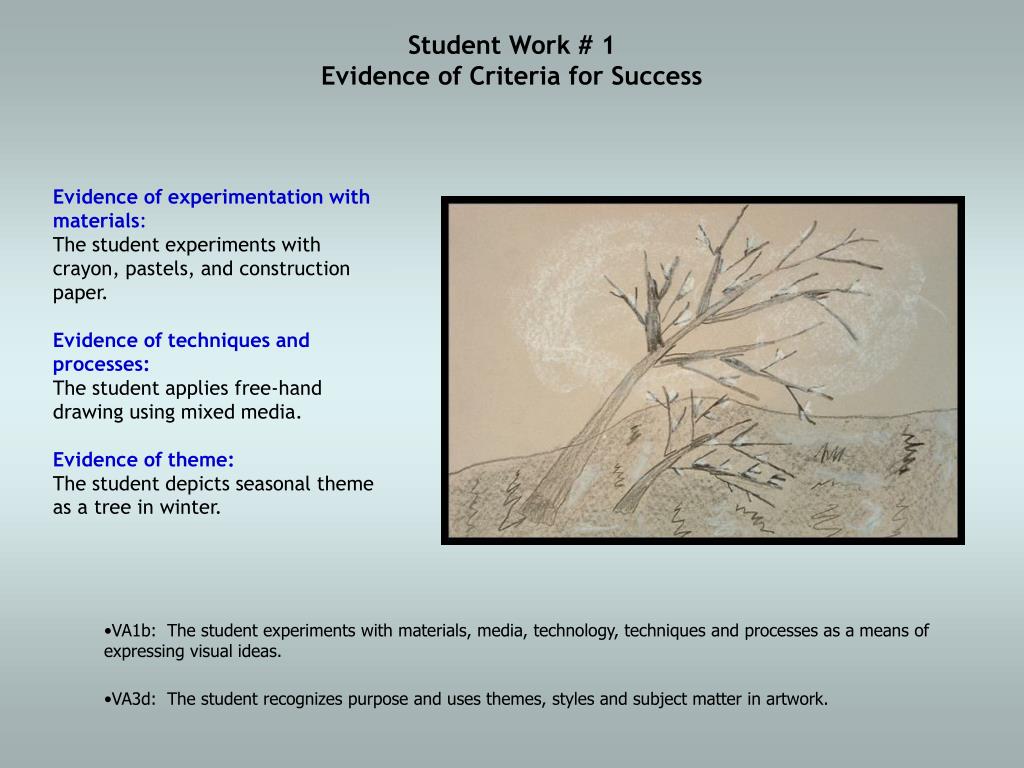 Student Work # 1
Evidence of Criteria for Success

Evidence of experimentation with materials:
The student experiments with crayon, pastels, and construction paper.

Evidence of techniques and processes:
The student applies free-hand drawing using mixed media.

Evidence of theme:
The student depicts seasonal theme as a tree in winter.

•VA1b: The student experiments with materials, media, technology, techniques and processes as a means of expressing visual ideas.

•VA3d: The student recognizes purpose and uses themes, styles and subject matter in artwork.